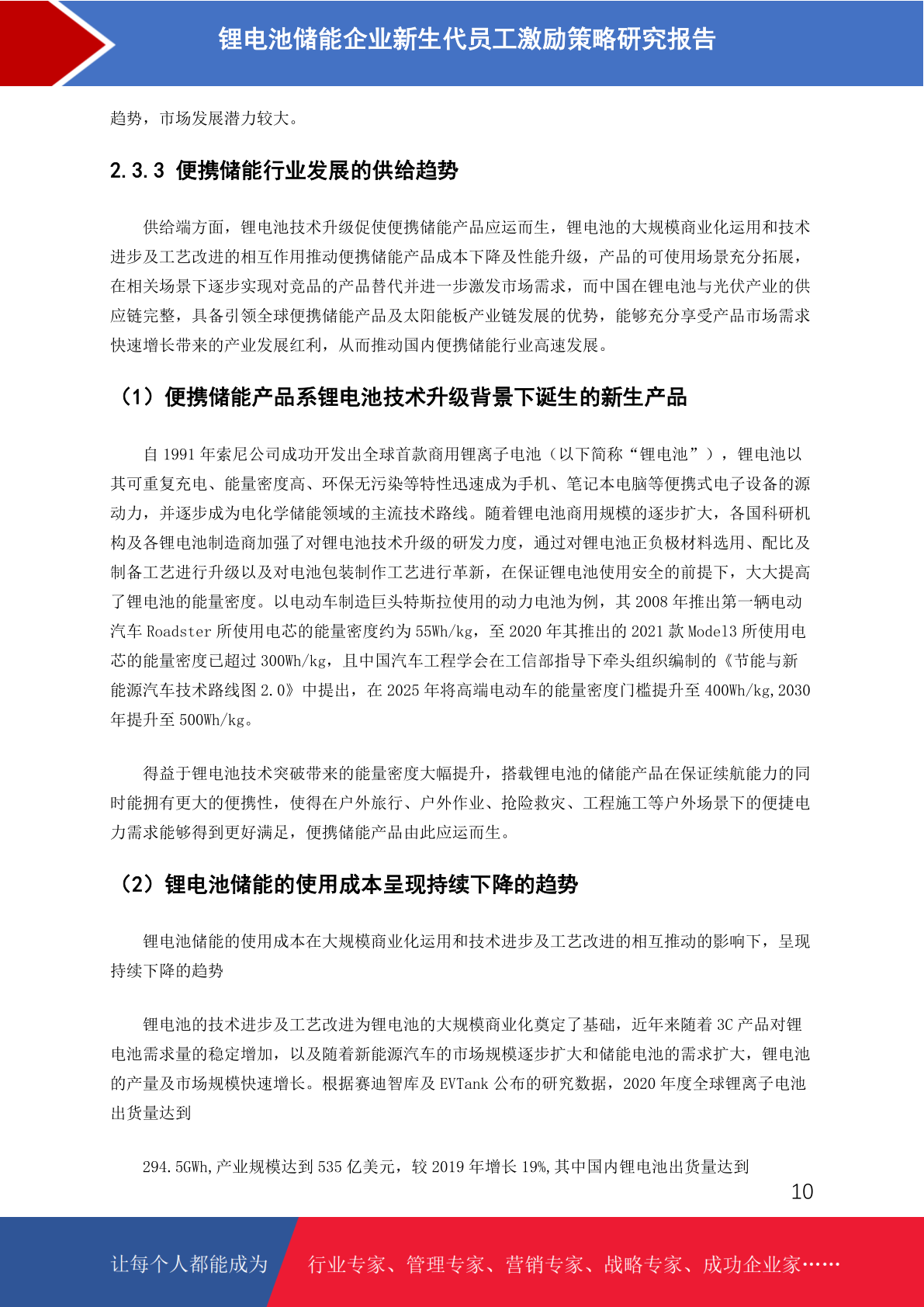 锂电池储能企业新生代员工激励策略研究报告

趋势，市场发展潜力较大。

2.3.3 便携储能行业发展的供给趋势

供给端方面，锂电池技术升级促使便携储能产品应运而生，锂电池的大规模商业化运用和技术进步及工艺改进的相互作用推动便携储能产品成本下降及性能升级，产品的可使用场景充分拓展，在相关场景下逐步实现对竞品的产品替代并进一步激发市场需求，而中国在锂电池与光伏产业的供应链完整，具备引领全球便携储能产品及太阳能板产业链发展的优势，能够充分享受产品市场需求快速增长带来的产业发展红利，从而推动国内便携储能行业高速发展。

（1）便携储能产品系锂电池技术升级背景下诞生的新生产品

自 1991 年索尼公司成功开发出全球首款商用锂离子电池（以下简称“锂电池”），锂电池以其可重复充电、能量密度高、环保无污染等特性迅速成为手机、笔记本电脑等便携式电子设备的源动力，并逐步成为电化学储能领域的主流技术路线。随着锂电池商用规模的逐步扩大，各国科研机构及各锂电池制造商加强了对锂电池技术升级的研发力度，通过对锂电池正负极材料选用、配比及制备工艺进行升级以及对电池包装制作工艺进行革新，在保证锂电池使用安全的前提下，大大提高了锂电池的能量密度。以电动车制造巨头特斯拉使用的动力电池为例，其 2008 年推出第一辆电动汽车 Roadster 所使用电芯的能量密度约为 55Wh/kg，至 2020 年其推出的 2021 款 Model3 所使用电芯的能量密度已超过 300Wh/kg，且中国汽车工程学会在工信部指导下牵头组织编制的《节能与新能源汽车技术路线图 2.0》中提出，在 2025 年将高端电动车的能量密度门槛提升至 400Wh/kg,2030 年提升至 500Wh/kg。

得益于锂电池技术突破带来的能量密度大幅提升，搭载锂电池的储能产品在保证续航能力的同时能拥有更大的便携性，使得在户外旅行、户外作业、抢险救灾、工程施工等户外场景下的便捷电力需求能够得到更好满足，便携储能产品由此应运而生。

（2）锂电池储能的使用成本呈现持续下降的趋势

锂电池储能的使用成本在大规模商业化运用和技术进步及工艺改进的相互推动的影响下，呈现持续下降的趋势

锂电池的技术进步及工艺改进为锂电池的大规模商业化奠定了基础，近年来随着 3C 产品对锂电池需求量的稳定增加，以及随着新能源汽车的市场规模逐步扩大和储能电池的需求扩大，锂电池的产量及市场规模快速增长。根据赛迪智库及 EVTank 公布的研究数据，2020 年度全球锂离子电池出货量达到

294.5GWh,产业规模达到 535 亿美元，较 2019 年增长 19%,其中国内锂电池出货量达到

10

让每个人都能成为 行业专家、管理专家、营销专家、战略专家、成功企业家……